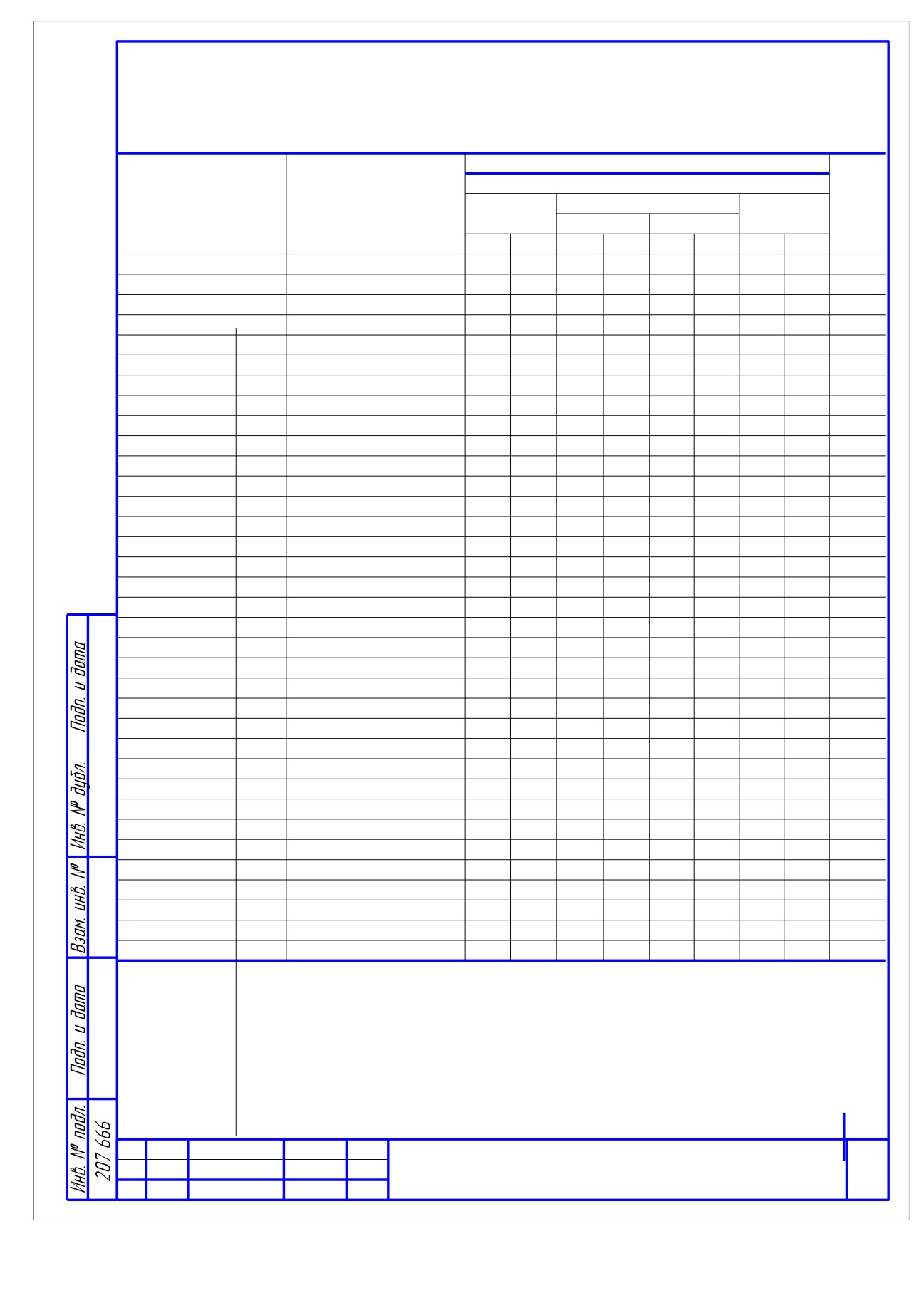 Подп. и дата

Инв. № дубл.

Взам. инв. №

Подп. и дата

Инв. № подл.

207 666